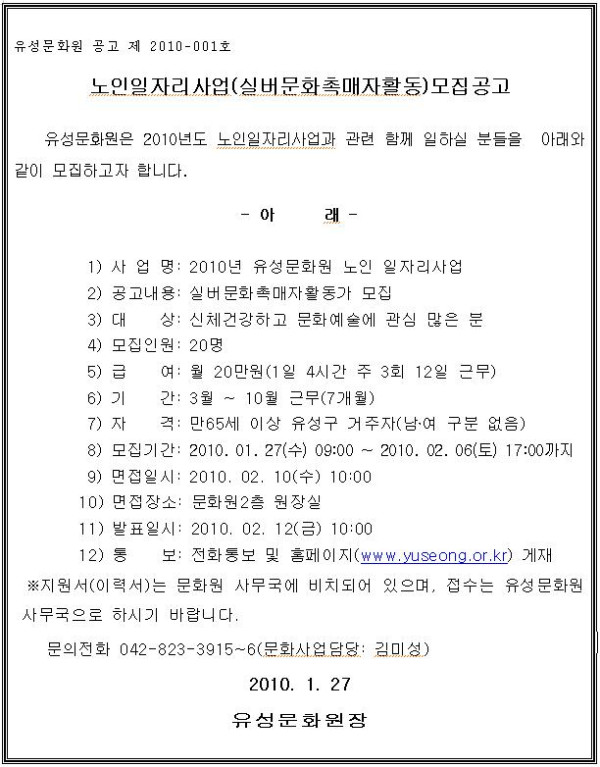 유성문화원 공고 제 2010-001호

노인일자리사업(실버문화촉매자활동)모집공고

유성문화원은 2010년도 노인일자리사업과 관련 함께 일하실 분들을 아래와 같이 모집하고자 합니다.

- 아 래 -

1) 사 업 명: 2010년 유성문화원 노인 일자리사업
2) 공고내용: 실버문화촉매자활동가 모집
3) 대 상: 신체건강하고 문화예술에 관심 많은 분
4) 모집인원: 20명
5) 급 여: 월 20만원(1일 4시간 주 3회 12일 근무)
6) 기 간: 3월 ~ 10월 근무(7개월)
7) 자 격: 만65세 이상 유성구 거주자(남·여 구분 없음)
8) 모집기간: 2010. 01. 27(수) 09:00 ~ 2010. 02. 06(토) 17:00까지
9) 면접일시: 2010. 02. 10(수) 10:00
10) 면접장소: 문화원2층 원장실
11) 발표일시: 2010. 02. 12(금) 10:00
12) 통 보: 전화통보 및 홈페이지(www.yuseong.or.kr) 게재

※지원서(이력서)는 문화원 사무국에 비치되어 있으며, 접수는 유성문화원 사무국으로 하시기 바랍니다.

문의전화 042-823-3915~6(문화사업담당: 김미성)

2010. 1. 27

유성문화원장